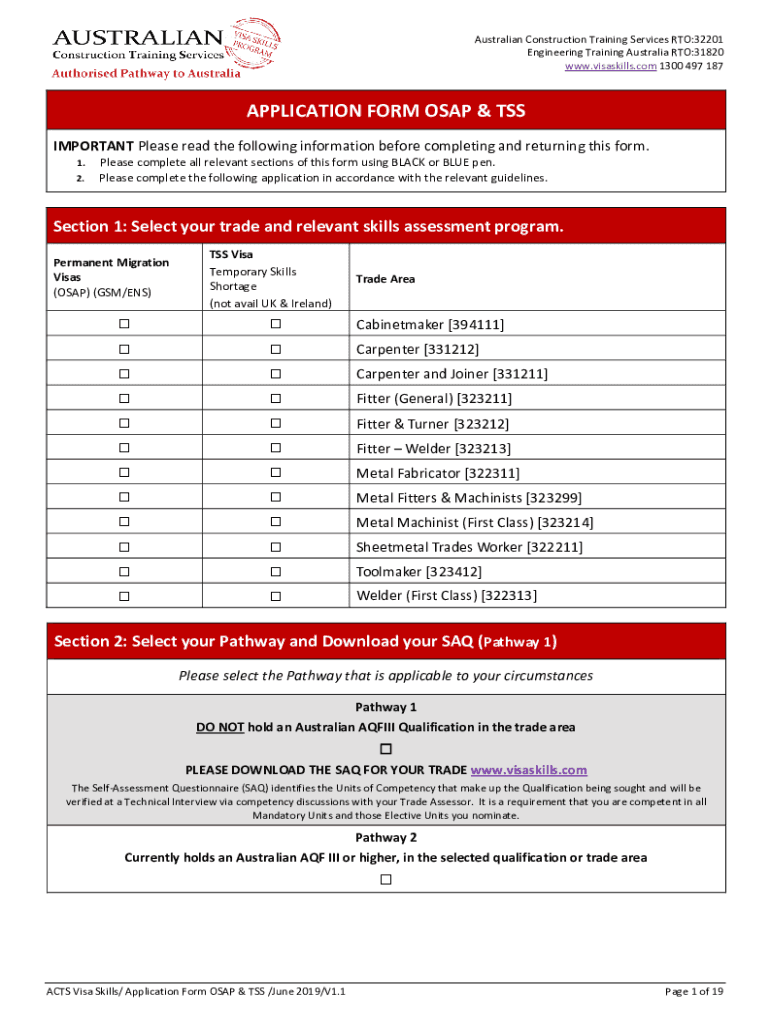 AUSTRALIAN
Construction Training Services
VISA SKILLS PROGRAM
Authorised Pathway to Australia

Australian Construction Training Services RTO:32201
Engineering Training Australia RTO:31820
www.visaskills.com 1300 497 187

APPLICATION FORM OSAP & TSS

IMPORTANT Please read the following information before completing and returning this form.
1. Please complete all relevant sections of this form using BLACK or BLUE pen.
2. Please complete the following application in accordance with the relevant guidelines.

Section 1: Select your trade and relevant skills assessment program.

| Permanent Migration Visas (OSAP) (GSM/ENS) | TSS Visa Temporary Skills Shortage (not avail UK & Ireland) | Trade Area |
|---|---|---|
| ☐ | ☐ | Cabinetmaker [394111] |
| ☐ | ☐ | Carpenter [331212] |
| ☐ | ☐ | Carpenter and Joiner [331211] |
| ☐ | ☐ | Fitter (General) [323211] |
| ☐ | ☐ | Fitter & Turner [323212] |
| ☐ | ☐ | Fitter – Welder [323213] |
| ☐ | ☐ | Metal Fabricator [322311] |
| ☐ | ☐ | Metal Fitters & Machinists [323299] |
| ☐ | ☐ | Metal Machinist (First Class) [323214] |
| ☐ | ☐ | Sheetmetal Trades Worker [322211] |
| ☐ | ☐ | Toolmaker [323412] |
| ☐ | ☐ | Welder (First Class) [322313] |

Section 2: Select your Pathway and Download your SAQ (Pathway 1)

Please select the Pathway that is applicable to your circumstances

Pathway 1
DO NOT hold an Australian AQFIII Qualification in the trade area
☐
PLEASE DOWNLOAD THE SAQ FOR YOUR TRADE www.visaskills.com
The Self-Assessment Questionnaire (SAQ) identifies the Units of Competency that make up the Qualification being sought and will be verified at a Technical Interview via competency discussions with your Trade Assessor. It is a requirement that you are competent in all Mandatory Units and those Elective Units you nominate.

Pathway 2
Currently holds an Australian AQF III or higher, in the selected qualification or trade area
☐

ACTS Visa Skills/ Application Form OSAP & TSS /June 2019/V1.1
Page 1 of 19